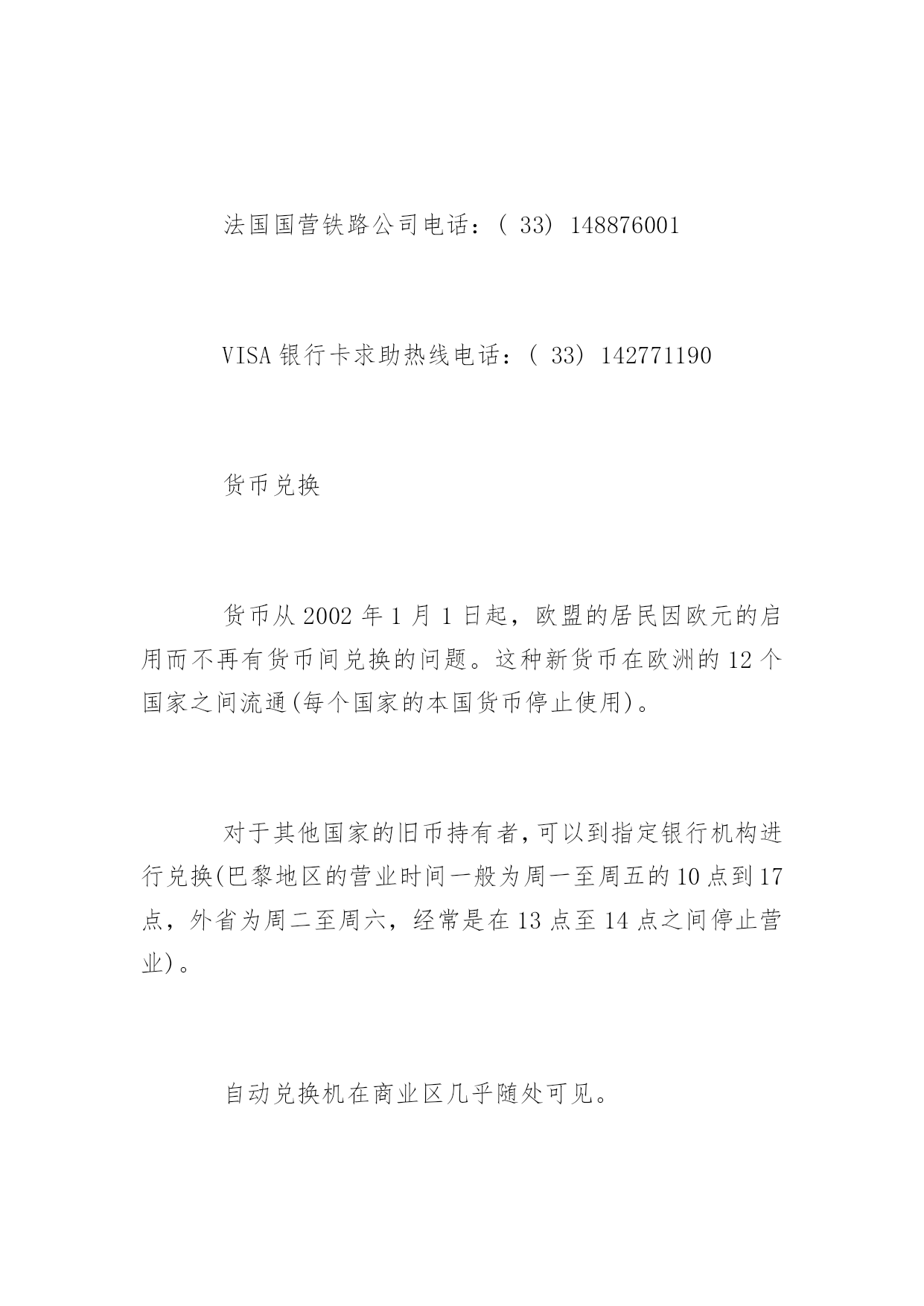 法国国营铁路公司电话：( 33) 148876001

VISA 银行卡求助热线电话：( 33) 142771190

货币兑换

货币从 2002 年 1 月 1 日起，欧盟的居民因欧元的启用而不再有货币间兑换的问题。这种新货币在欧洲的 12 个国家之间流通(每个国家的本国货币停止使用)。

对于其他国家的旧币持有者,可以到指定银行机构进行兑换(巴黎地区的营业时间一般为周一至周五的 10 点到 17 点，外省为周二至周六，经常是在 13 点至 14 点之间停止营业)。

自动兑换机在商业区几乎随处可见。